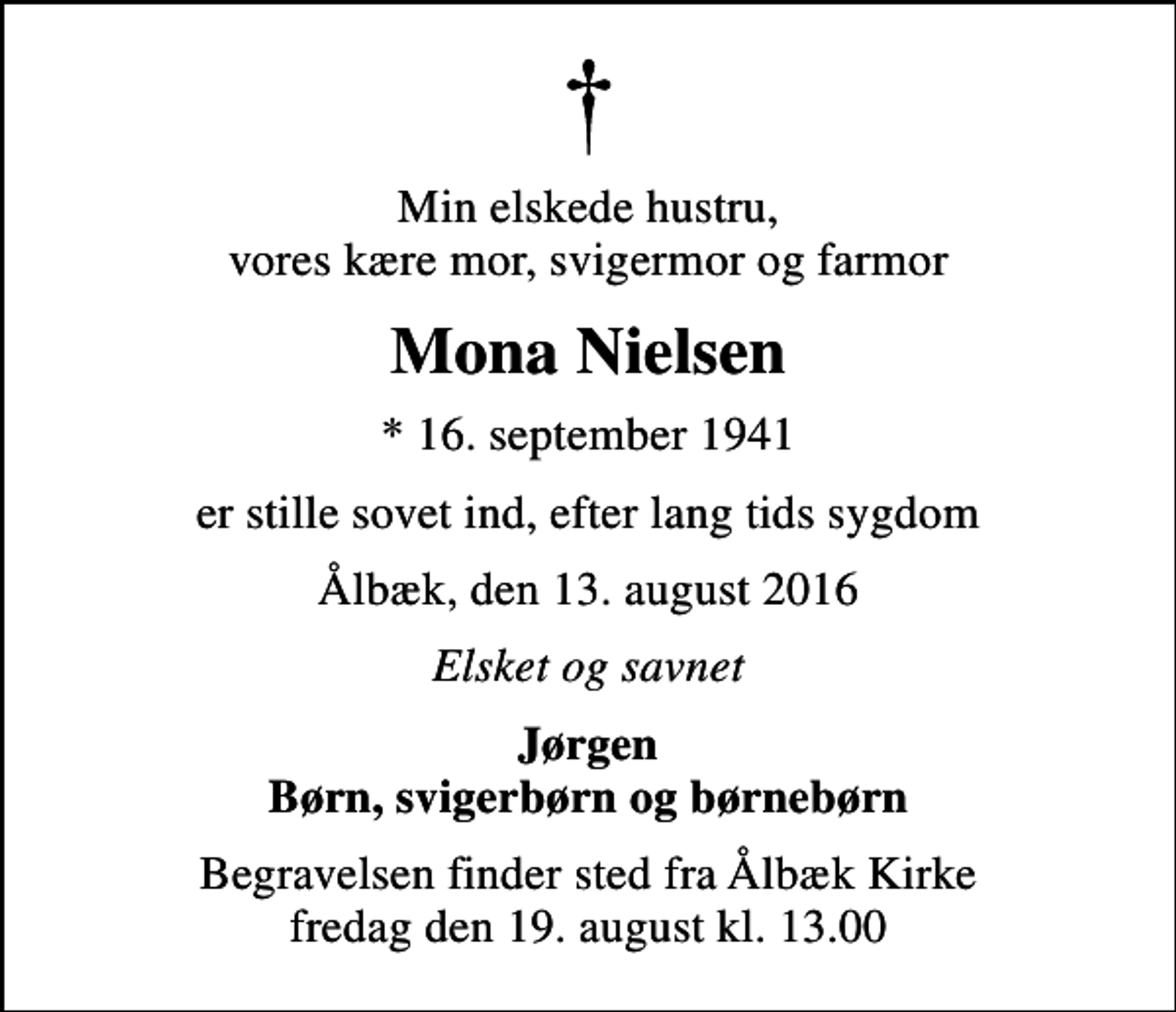 Min elskede hustru,
vores kære mor, svigermor og farmor

Mona Nielsen

* 16. september 1941

er stille sovet ind, efter lang tids sygdom

Ålbæk, den 13. august 2016

Elsket og savnet

Jørgen
Børn, svigerbørn og børnebørn

Begravelsen finder sted fra Ålbæk Kirke
fredag den 19. august kl. 13.00